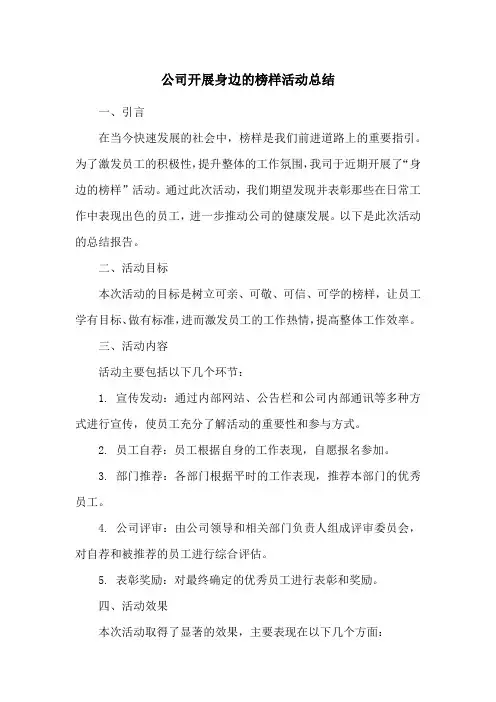 公司开展身边的榜样活动总结

一、引言

在当今快速发展的社会中，榜样是我们前进道路上的重要指引。为了激发员工的积极性，提升整体的工作氛围，我司于近期开展了“身边的榜样”活动。通过此次活动，我们期望发现并表彰那些在日常工作中表现出色的员工，进一步推动公司的健康发展。以下是此次活动的总结报告。

二、活动目标

本次活动的目标是树立可亲、可敬、可信、可学的榜样，让员工学有目标、做有标准，进而激发员工的工作热情，提高整体工作效率。

三、活动内容

活动主要包括以下几个环节：

1. 宣传发动：通过内部网站、公告栏和公司内部通讯等多种方式进行宣传，使员工充分了解活动的重要性和参与方式。

2. 员工自荐：员工根据自身的工作表现，自愿报名参加。

3. 部门推荐：各部门根据平时的工作表现，推荐本部门的优秀员工。

4. 公司评审：由公司领导和相关部门负责人组成评审委员会，对自荐和被推荐的员工进行综合评估。

5. 表彰奖励：对最终确定的优秀员工进行表彰和奖励。

四、活动效果

本次活动取得了显著的效果，主要表现在以下几个方面：